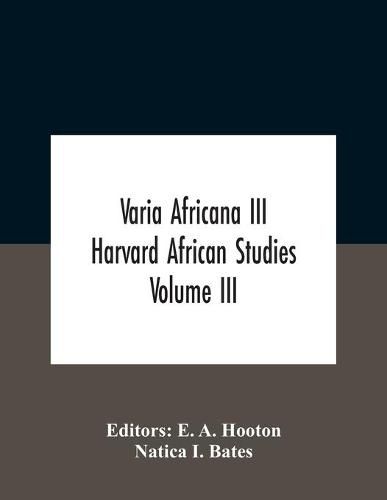 Varia Africana III
Harvard African Studies
Volume III

Editors: E. A. Hooton
Natica I. Bates